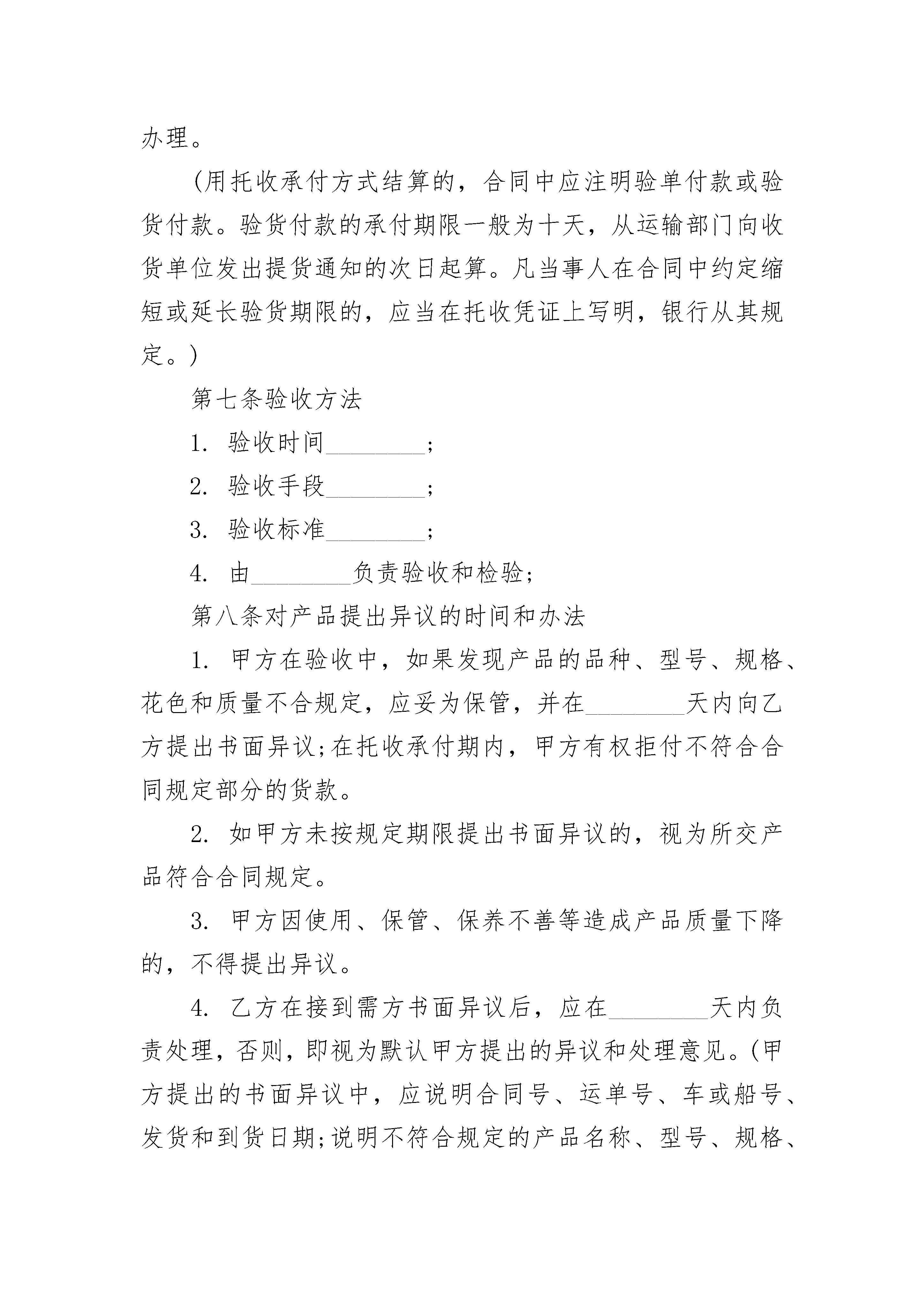 办理。

(用托收承付方式结算的，合同中应注明验单付款或验货付款。验货付款的承付期限一般为十天，从运输部门向收货单位发出提货通知的次日起算。凡当事人在合同中约定缩短或延长验货期限的，应当在托收凭证上写明，银行从其规定。)

第七条验收方法

1. 验收时间________;

2. 验收手段________;

3. 验收标准________;

4. 由________负责验收和检验;

第八条对产品提出异议的时间和办法

1. 甲方在验收中，如果发现产品的品种、型号、规格、花色和质量不合规定，应妥为保管，并在________天内向乙方提出书面异议;在托收承付期内，甲方有权拒付不符合合同规定部分的货款。

2. 如甲方未按规定期限提出书面异议的，视为所交产品符合合同规定。

3. 甲方因使用、保管、保养不善等造成产品质量下降的，不得提出异议。

4. 乙方在接到需方书面异议后，应在________天内负责处理，否则，即视为默认甲方提出的异议和处理意见。(甲方提出的书面异议中，应说明合同号、运单号、车或船号、发货和到货日期;说明不符合规定的产品名称、型号、规格、